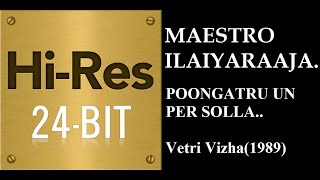 Hi-Res
24-BIT

MAESTRO ILAIYARAAJA.

POONGATRU UN PER SOLLA..

Vetri Vizha(1989)